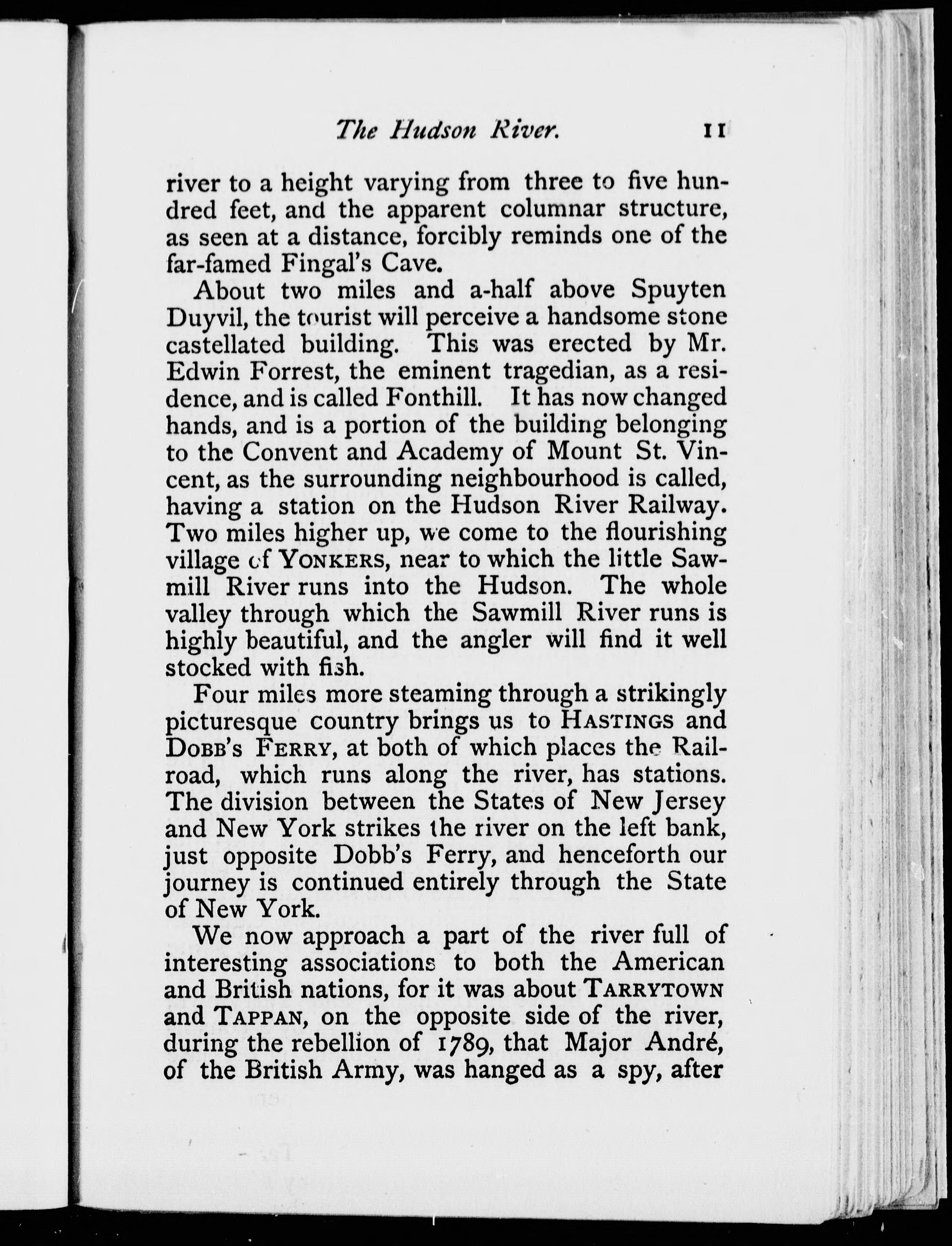 The Hudson River. 11

river to a height varying from three to five hundred feet, and the apparent columnar structure, as seen at a distance, forcibly reminds one of the far-famed Fingal's Cave.

About two miles and a-half above Spuyten Duyvil, the tourist will perceive a handsome stone castellated building. This was erected by Mr. Edwin Forrest, the eminent tragedian, as a residence, and is called Fonthill. It has now changed hands, and is a portion of the building belonging to the Convent and Academy of Mount St. Vincent, as the surrounding neighbourhood is called, having a station on the Hudson River Railway. Two miles higher up, we come to the flourishing village of YONKERS, near to which the little Sawmill River runs into the Hudson. The whole valley through which the Sawmill River runs is highly beautiful, and the angler will find it well stocked with fish.

Four miles more steaming through a strikingly picturesque country brings us to HASTINGS and DOBB'S FERRY, at both of which places the Railroad, which runs along the river, has stations. The division between the States of New Jersey and New York strikes the river on the left bank, just opposite Dobb's Ferry, and henceforth our journey is continued entirely through the State of New York.

We now approach a part of the river full of interesting associations to both the American and British nations, for it was about TARRYTOWN and TAPPAN, on the opposite side of the river, during the rebellion of 1789, that Major André, of the British Army, was hanged as a spy, after